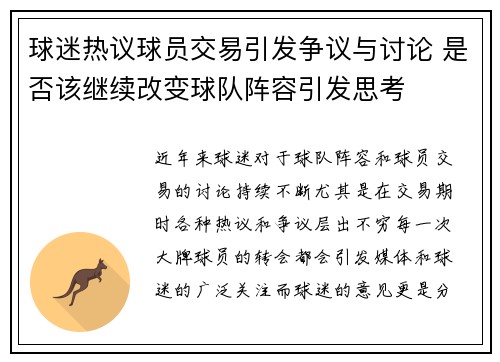 球迷热议球员交易引发争议与讨论 是否该继续改变球队阵容引发思考

近年来球迷对于球队阵容和球员交易的讨论持续不断尤其是在交易期时各种热议和争议层出不穷每一次大牌球员的转会都会引发媒体和球迷的广泛关注而球迷的意见更是分